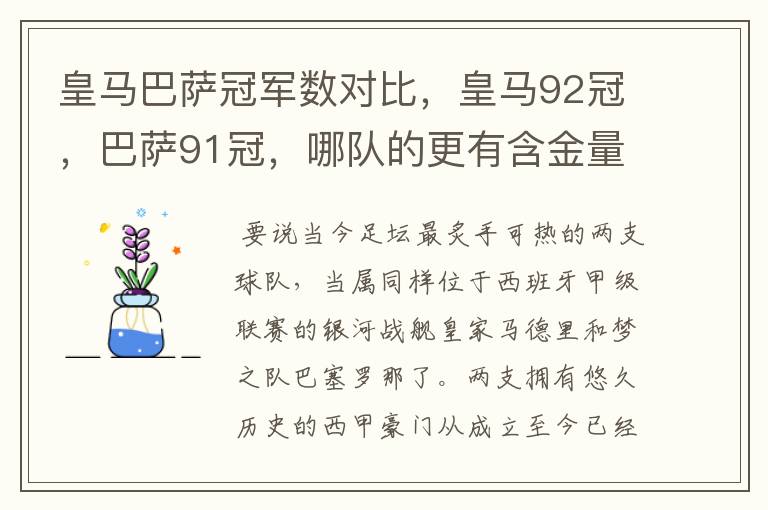 皇马巴萨冠军数对比，皇马92冠，巴萨91冠，哪队的更有含金量

要说当今足坛最炙手可热的两支球队，当属同样位于西班牙甲级联赛的银河战舰皇家马德里和梦之队巴塞罗那了。两支拥有悠久历史的西甲豪门从成立至今已经